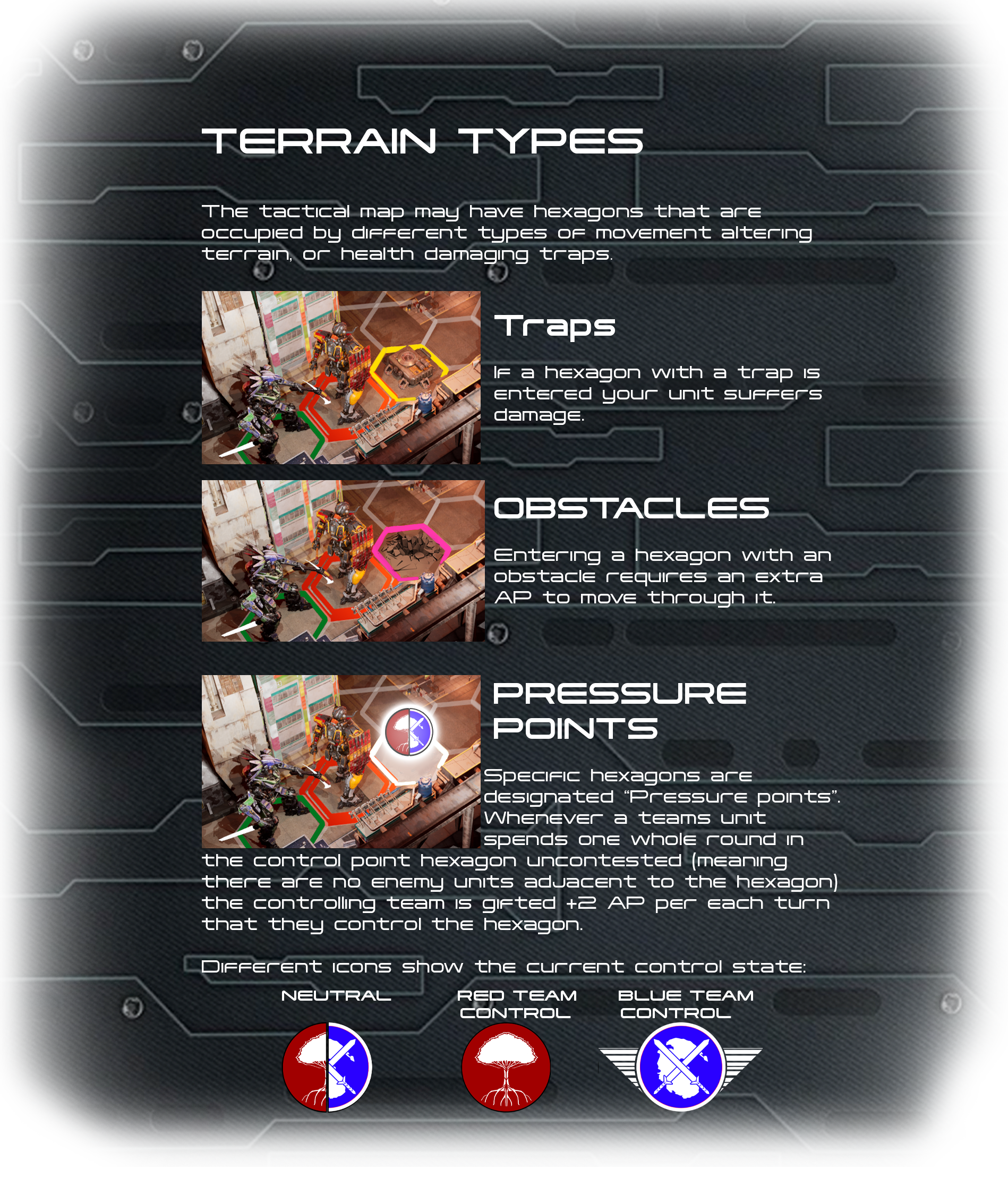 TERRAIN TYPES

The tactical map may have hexagons that are occupied by different types of movement altering terrain, or health damaging traps.

Traps

If a hexagon with a trap is entered your unit suffers damage.

OBSTACLES

Entering a hexagon with an obstacle requires an extra AP to move through it.

PRESSURE POINTS

Specific hexagons are designated "Pressure points". Whenever a teams unit spends one whole round in the control point hexagon uncontested (meaning there are no enemy units adjacent to the hexagon) the controlling team is gifted +2 AP per each turn that they control the hexagon.

Different icons show the current control state:

NEUTRAL

RED TEAM
CONTROL

BLUE TEAM
CONTROL